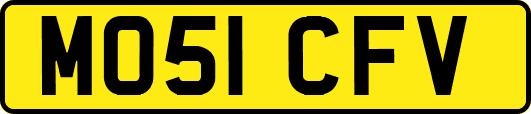 MO51 CFV